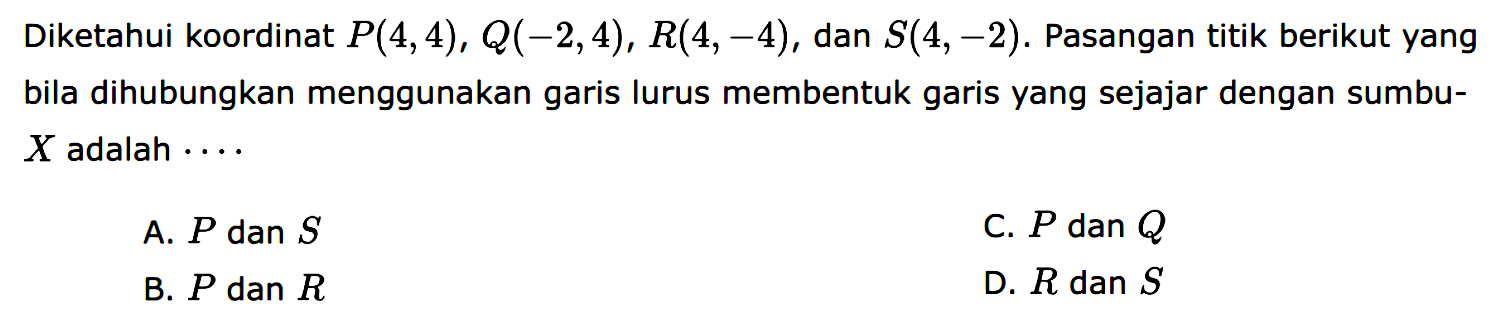 Diketahui koordinat $P(4,4)$, $Q(-2,4)$, $R(4,-4)$, dan $S(4,-2)$. Pasangan titik berikut yang bila dihubungkan menggunakan garis lurus membentuk garis yang sejajar dengan sumbu-$X$ adalah $\cdots$

A. $P$ dan $S$

B. $P$ dan $R$

C. $P$ dan $Q$

D. $R$ dan $S$